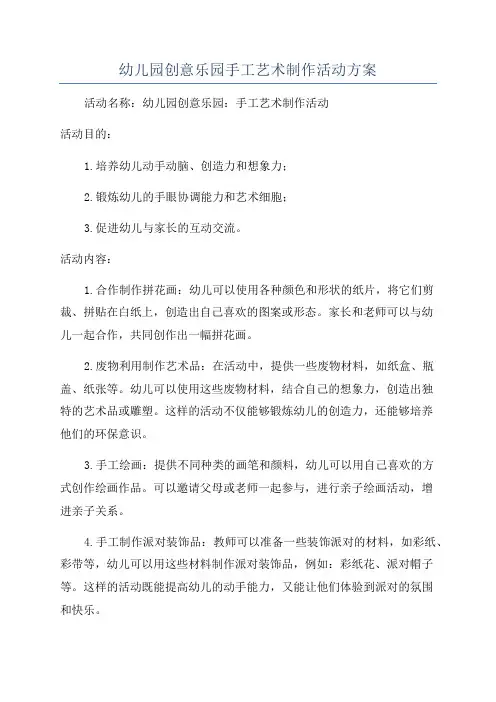 幼儿园创意乐园手工艺术制作活动方案

活动名称：幼儿园创意乐园：手工艺术制作活动

活动目的：

1.培养幼儿动手动脑、创造力和想象力；

2.锻炼幼儿的手眼协调能力和艺术细胞；

3.促进幼儿与家长的互动交流。

活动内容：

1.合作制作拼花画：幼儿可以使用各种颜色和形状的纸片，将它们剪裁、拼贴在白纸上，创造出自己喜欢的图案或形态。家长和老师可以与幼儿一起合作，共同创作出一幅拼花画。

2.废物利用制作艺术品：在活动中，提供一些废物材料，如纸盒、瓶盖、纸张等。幼儿可以使用这些废物材料，结合自己的想象力，创造出独特的艺术品或雕塑。这样的活动不仅能够锻炼幼儿的创造力，还能够培养他们的环保意识。

3.手工绘画：提供不同种类的画笔和颜料，幼儿可以用自己喜欢的方式创作绘画作品。可以邀请父母或老师一起参与，进行亲子绘画活动，增进亲子关系。

4.手工制作派对装饰品：教师可以准备一些装饰派对的材料，如彩纸、彩带等，幼儿可以用这些材料制作派对装饰品，例如：彩纸花、派对帽子等。这样的活动既能提高幼儿的动手能力，又能让他们体验到派对的氛围和快乐。